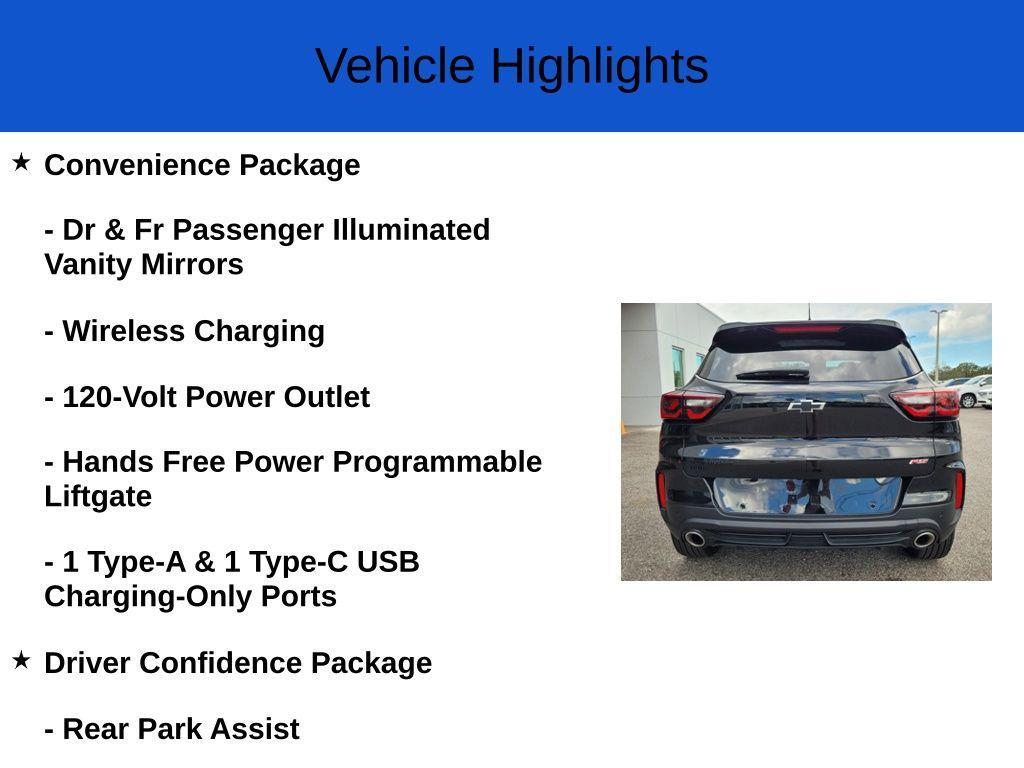 Vehicle Highlights

★ Convenience Package

- Dr & Fr Passenger Illuminated Vanity Mirrors

- Wireless Charging

- 120-Volt Power Outlet

- Hands Free Power Programmable Liftgate

- 1 Type-A & 1 Type-C USB Charging-Only Ports

★ Driver Confidence Package

- Rear Park Assist